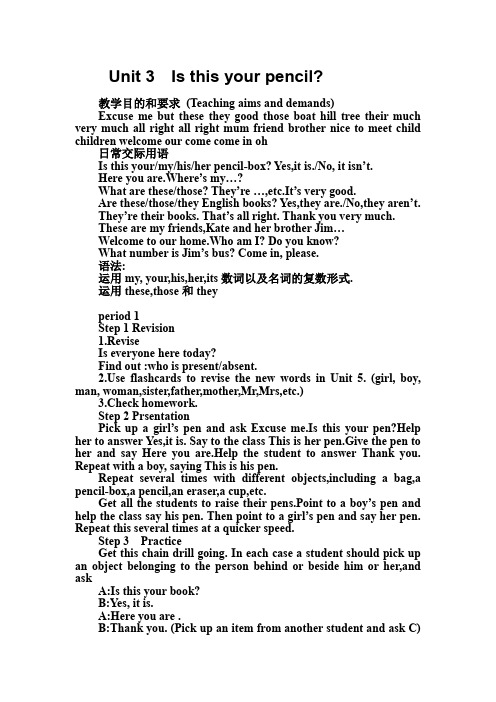 Unit 3 Is this your pencil?

教学目的和要求 (Teaching aims and demands)

Excuse me but these they good those boat hill tree their much very much all right all right mum friend brother nice to meet child children welcome our come come in oh

日常交际用语

Is this your/my/his/her pencil-box? Yes,it is./No, it isn't.

Here you are.Where's my…?

What are these/those? They're …,etc.It's very good.

Are these/those/they English books? Yes,they are./No,they aren't.

They're their books. That's all right. Thank you very much.

These are my friends,Kate and her brother Jim…

Welcome to our home.Who am I? Do you know?

What number is Jim's bus? Come in, please.

语法:

运用 my, your,his,her,its 数词以及名词的复数形式.

运用 these,those 和 they

period 1

Step 1 Revision

1.Revise

Is everyone here today?

Find out :who is present/absent.

2.Use flashcards to revise the new words in Unit 5. (girl, boy, man, woman,sister,father,mother,Mr,Mrs,etc.)

3.Check homework.

Step 2 Prsentation

Pick up a girl's pen and ask Excuse me.Is this your pen?Help her to answer Yes,it is. Say to the class This is her pen.Give the pen to her and say Here you are.Help the student to answer Thank you. Repeat with a boy, saying This is his pen.

Repeat several times with different objects,including a bag,a pencil-box,a pencil,an eraser,a cup,etc.

Get all the students to raise their pens.Point to a boy's pen and help the class say his pen. Then point to a girl's pen and say her pen. Repeat this several times at a quicker speed.

Step 3 Practice

Get this chain drill going. In each case a student should pick up an object belonging to the person behind or beside him or her,and ask

A:Is this your book?

B:Yes, it is.

A:Here you are .

B:Thank you. (Pick up an item from another student and ask C)